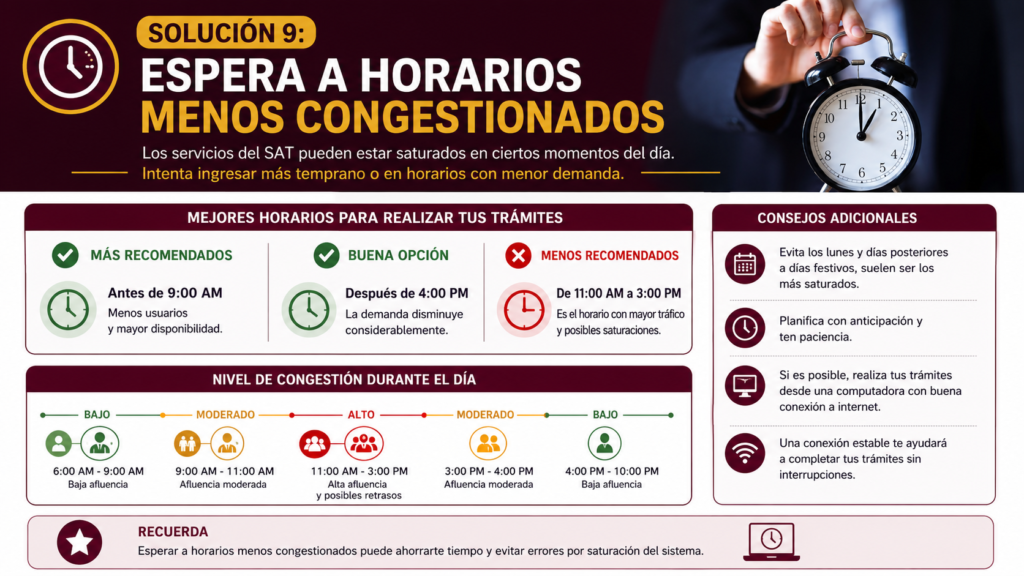 SOLUCIÓN 9:
ESPERA A HORARIOS MENOS CONGESTIONADOS

Los servicios del SAT pueden estar saturados en ciertos momentos del día.
Intenta ingresar más temprano o en horarios con menor demanda.

MEJORES HORARIOS PARA REALIZAR TUS TRÁMITES

MÁS RECOMENDADOS
Antes de 9:00 AM
Menos usuarios y mayor disponibilidad.

BUENA OPCIÓN
Después de 4:00 PM
La demanda disminuye considerablemente.

MENOS RECOMENDADOS
De 11:00 AM a 3:00 PM
Es el horario con mayor tráfico y posibles saturaciones.

NIVEL DE CONGESTIÓN DURANTE EL DÍA

BAJO
6:00 AM - 9:00 AM
Baja afluencia

MODERADO
9:00 AM - 11:00 AM
Afluencia moderada

ALTO
11:00 AM - 3:00 PM
Alta afluencia y posibles retrasos

MODERADO
3:00 PM - 4:00 PM
Afluencia moderada

BAJO
4:00 PM - 10:00 PM
Baja afluencia

CONSEJOS ADICIONALES

Evita los lunes y días posteriores a días festivos, suelen ser los más saturados.

Planifica con anticipación y ten paciencia.

Si es posible, realiza tus trámites desde una computadora con buena conexión a internet.

Una conexión estable te ayudará a completar tus trámites sin interrupciones.

RECUERDA
Esperar a horarios menos congestionados puede ahorrarte tiempo y evitar errores por saturación del sistema.